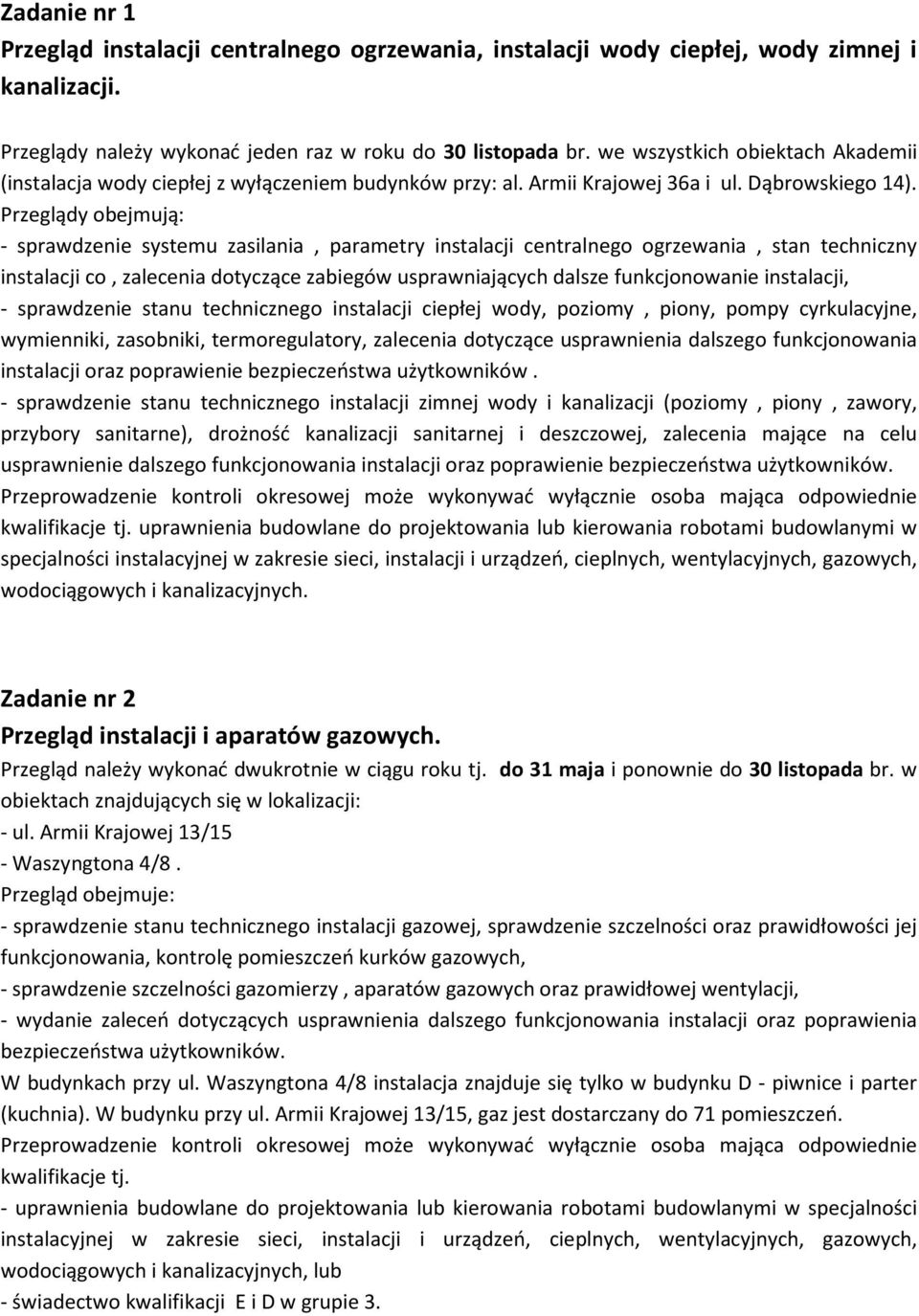 Zadanie nr 1
Przegląd instalacji centralnego ogrzewania, instalacji wody ciepłej, wody zimnej i kanalizacji.

Przeglądy należy wykonać jeden raz w roku do 30 listopada br. we wszystkich obiektach Akademii (instalacja wody ciepłej z wyłączeniem budynków przy: al. Armii Krajowej 36a i ul. Dąbrowskiego 14). Przeglądy obejmują:
- sprawdzenie systemu zasilania , parametry instalacji centralnego ogrzewania , stan techniczny instalacji co , zalecenia dotyczące zabiegów usprawniających dalsze funkcjonowanie instalacji,
- sprawdzenie stanu technicznego instalacji ciepłej wody, poziomy , piony, pompy cyrkulacyjne, wymienniki, zasobniki, termoregulatory, zalecenia dotyczące usprawnienia dalszego funkcjonowania instalacji oraz poprawienie bezpieczeństwa użytkowników .
- sprawdzenie stanu technicznego instalacji zimnej wody i kanalizacji (poziomy , piony , zawory, przybory sanitarne), drożność kanalizacji sanitarnej i deszczowej, zalecenia mające na celu usprawnienie dalszego funkcjonowania instalacji oraz poprawienie bezpieczeństwa użytkowników.
Przeprowadzenie kontroli okresowej może wykonywać wyłącznie osoba mająca odpowiednie kwalifikacje tj. uprawnienia budowlane do projektowania lub kierowania robotami budowlanymi w specjalności instalacyjnej w zakresie sieci, instalacji i urządzeń, cieplnych, wentylacyjnych, gazowych, wodociągowych i kanalizacyjnych.

Zadanie nr 2
Przegląd instalacji i aparatów gazowych.
Przegląd należy wykonać dwukrotnie w ciągu roku tj. do 31 maja i ponownie do 30 listopada br. w obiektach znajdujących się w lokalizacji:
- ul. Armii Krajowej 13/15
- Waszyngtona 4/8 .
Przegląd obejmuje:
- sprawdzenie stanu technicznego instalacji gazowej, sprawdzenie szczelności oraz prawidłowości jej funkcjonowania, kontrolę pomieszczeń kurków gazowych,
- sprawdzenie szczelności gazomierzy , aparatów gazowych oraz prawidłowej wentylacji,
- wydanie zaleceń dotyczących usprawnienia dalszego funkcjonowania instalacji oraz poprawienia bezpieczeństwa użytkowników.
W budynkach przy ul. Waszyngtona 4/8 instalacja znajduje się tylko w budynku D - piwnice i parter (kuchnia). W budynku przy ul. Armii Krajowej 13/15, gaz jest dostarczany do 71 pomieszczeń.
Przeprowadzenie kontroli okresowej może wykonywać wyłącznie osoba mająca odpowiednie kwalifikacje tj.
- uprawnienia budowlane do projektowania lub kierowania robotami budowlanymi w specjalności instalacyjnej w zakresie sieci, instalacji i urządzeń, cieplnych, wentylacyjnych, gazowych, wodociągowych i kanalizacyjnych, lub
- świadectwo kwalifikacji E i D w grupie 3.